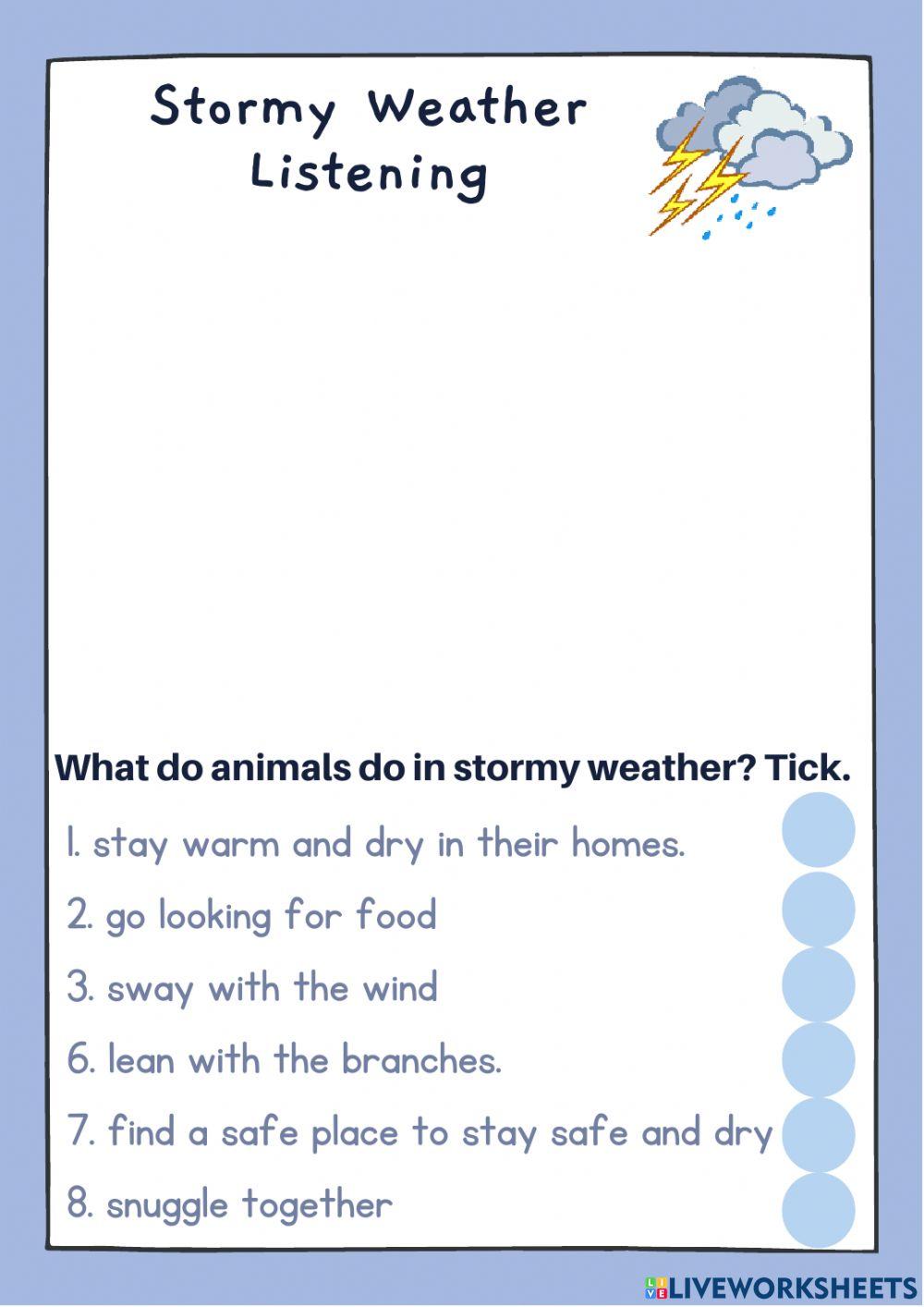 Stormy Weather
Listening

What do animals do in stormy weather? Tick.

1. stay warm and dry in their homes.

2. go looking for food

3. sway with the wind

6. lean with the branches.

7. find a safe place to stay safe and dry

8. snuggle together

LIVEWORKSHEETS